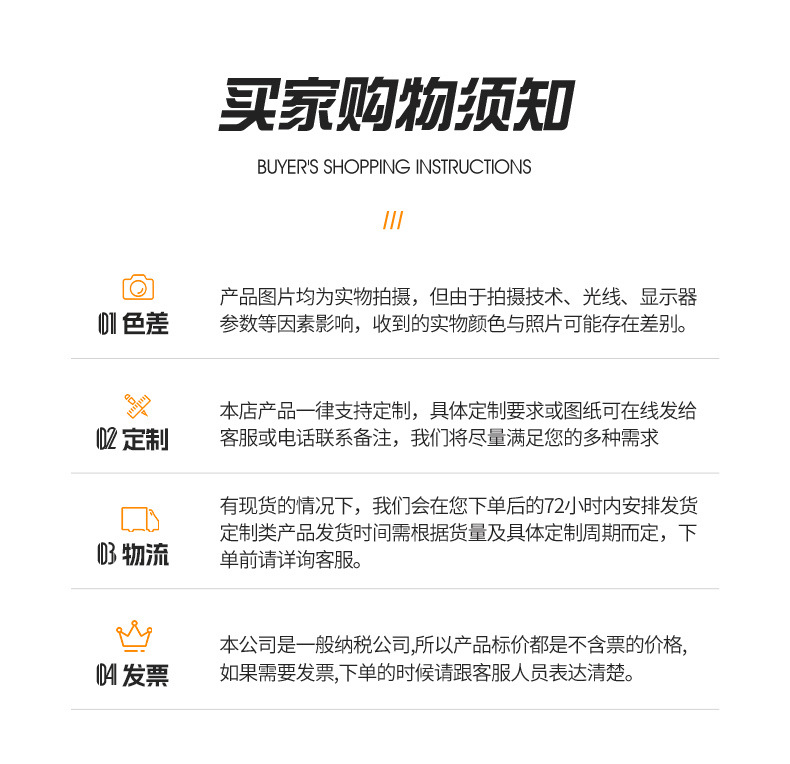 买家购物须知

BUYER'S SHOPPING INSTRUCTIONS

///

01 色差

产品图片均为实物拍摄，但由于拍摄技术、光线、显示器参数等因素影响，收到的实物颜色与照片可能存在差别。

02 定制

本店产品一律支持定制，具体定制要求或图纸可在线发给客服或电话联系备注，我们将尽量满足您的多种需求

03 物流

有现货的情况下，我们会在您下单后的72小时内安排发货定制类产品发货时间需根据货量及具体定制周期而定，下单前请详询客服。

04 发票

本公司是一般纳税公司,所以产品标价都是不含票的价格,如果需要发票,下单的时候请跟客服人员表达清楚。